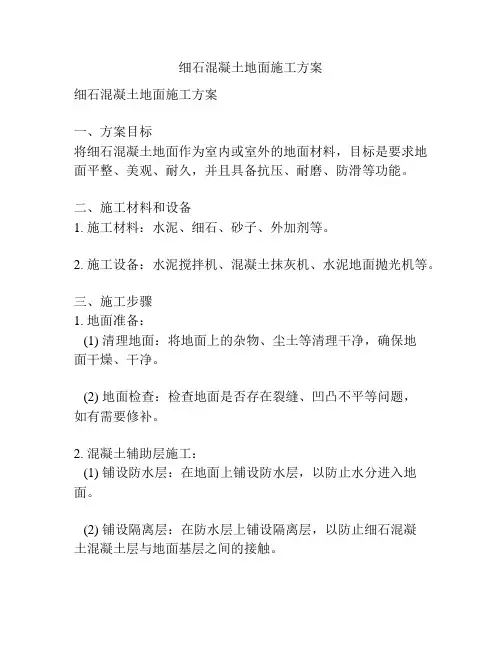 细石混凝土地面施工方案

细石混凝土地面施工方案

一、方案目标
将细石混凝土地面作为室内或室外的地面材料，目标是要求地面平整、美观、耐久，并且具备抗压、耐磨、防滑等功能。

二、施工材料和设备
1. 施工材料：水泥、细石、砂子、外加剂等。

2. 施工设备：水泥搅拌机、混凝土抹灰机、水泥地面抛光机等。

三、施工步骤
1. 地面准备：
(1) 清理地面：将地面上的杂物、尘土等清理干净，确保地面干燥、干净。

(2) 地面检查：检查地面是否存在裂缝、凹凸不平等问题，如有需要修补。

2. 混凝土辅助层施工：
(1) 铺设防水层：在地面上铺设防水层，以防止水分进入地面。

(2) 铺设隔离层：在防水层上铺设隔离层，以防止细石混凝土混凝土层与地面基层之间的接触。